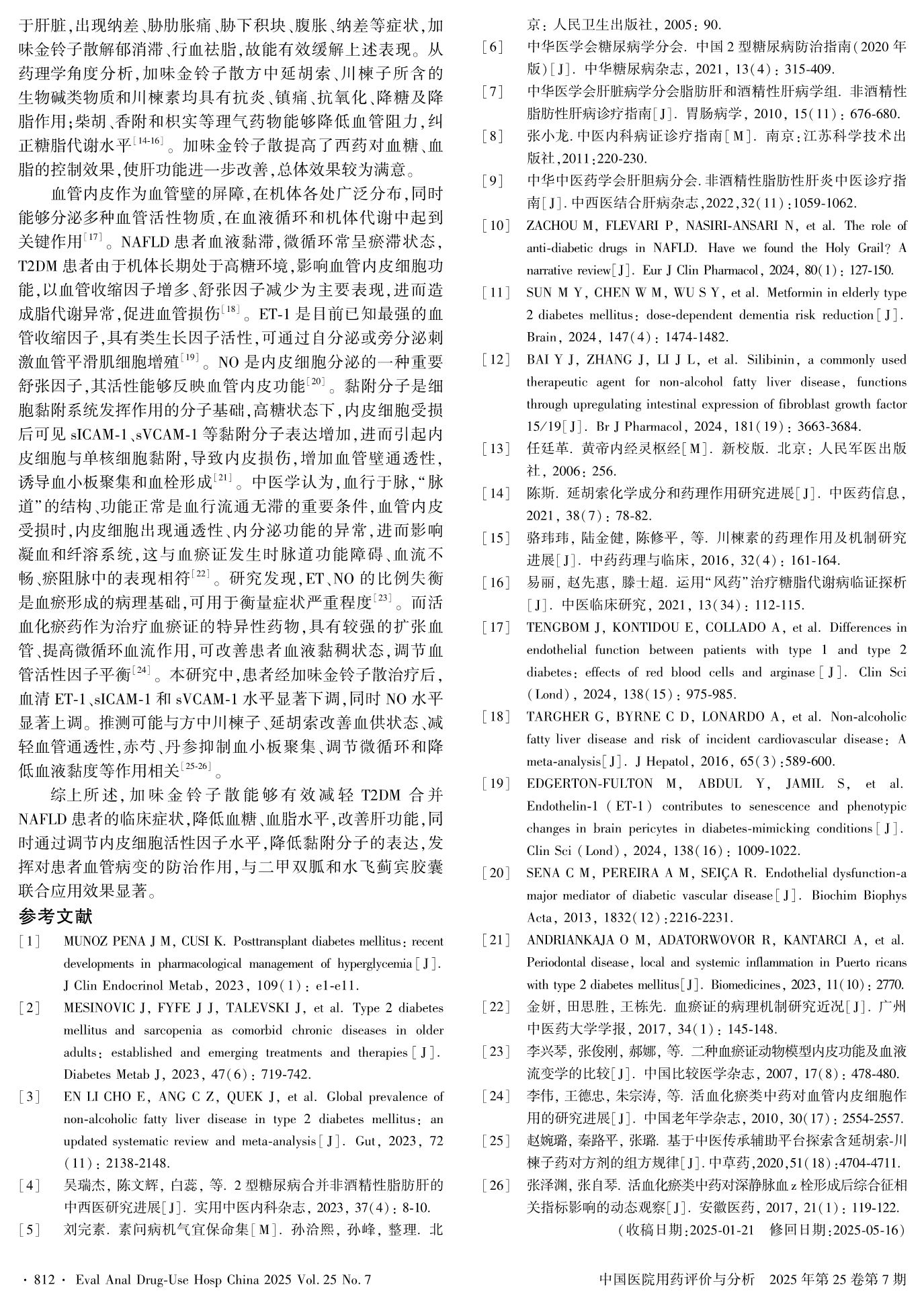 于肝脏,出现纳差、胁肋胀痛、胁下积块、腹胀、纳差等症状,加味金铃子散解郁消滞、行血祛脂,故能有效缓解上述表现。从药理学角度分析,加味金铃子散方中延胡索、川楝子所含的生物碱类物质和川楝素均具有抗炎、镇痛、抗氧化、降糖及降脂作用;柴胡、香附和枳实等理气药物能够降低血管阻力,纠正糖脂代谢水平$^{[14-16]}$。加味金铃子散提高了西药对血糖、血脂的控制效果,使肝功能进一步改善,总体效果较为满意。

血管内皮作为血管壁的屏障,在机体各处广泛分布,同时能够分泌多种血管活性物质,在血液循环和机体代谢中起到关键作用$^{[17]}$。NAFLD 患者血液黏滞,微循环常呈瘀滞状态,T2DM 患者由于机体长期处于高糖环境,影响血管内皮细胞功能,以血管收缩因子增多、舒张因子减少为主要表现,进而造成脂代谢异常,促进血管损伤$^{[18]}$。ET-1 是目前已知最强的血管收缩因子,具有类生长因子活性,可通过自分泌或旁分泌刺激血管平滑肌细胞增殖$^{[19]}$。NO 是内皮细胞分泌的一种重要舒张因子,其活性能够反映血管内皮功能$^{[20]}$。黏附分子是细胞黏附系统发挥作用的分子基础,高糖状态下,内皮细胞受损后可见 sICAM-1、sVCAM-1 等黏附分子表达增加,进而引起内皮细胞与单核细胞黏附,导致内皮损伤,增加血管壁通透性,诱导血小板聚集和血栓形成$^{[21]}$。中医学认为,血行于脉,“脉道”的结构、功能正常是血行流通无滞的重要条件,血管内皮受损时,内皮细胞出现通透性、内分泌功能的异常,进而影响凝血和纤溶系统,这与血瘀证发生时脉道功能障碍、血流不畅、瘀阻脉中的表现相符$^{[22]}$。研究发现,ET、NO 的比例失衡是血瘀形成的病理基础,可用于衡量症状严重程度$^{[23]}$。而活血化瘀药作为治疗血瘀证的特异性药物,具有较强的扩张血管、提高微循环血流作用,可改善患者血液黏稠状态,调节血管活性因子平衡$^{[24]}$。本研究中,患者经加味金铃子散治疗后,血清 ET-1、sICAM-1 和 sVCAM-1 水平显著下调,同时 NO 水平显著上调。推测可能与方中川楝子、延胡索改善血供状态、减轻血管通透性,赤芍、丹参抑制血小板聚集、调节微循环和降低血液黏度等作用相关$^{[25-26]}$。

综上所述,加味金铃子散能够有效减轻 T2DM 合并 NAFLD 患者的临床症状,降低血糖、血脂水平,改善肝功能,同时通过调节内皮细胞活性因子水平,降低黏附分子的表达,发挥对患者血管病变的防治作用,与二甲双胍和水飞蓟宾胶囊联合应用效果显著。

参考文献

[1] MUNOZ PENA J M, CUSI K. Posttransplant diabetes mellitus: recent developments in pharmacological management of hyperglycemia[J]. J Clin Endocrinol Metab, 2023, 109(1): e1-e11.

[2] MESINOVIC J, FYFE J J, TALEVSKI J, et al. Type 2 diabetes mellitus and sarcopenia as comorbid chronic diseases in older adults: established and emerging treatments and therapies[J]. Diabetes Metab J, 2023, 47(6): 719-742.

[3] EN LI CHO E, ANG C Z, QUEK J, et al. Global prevalence of non-alcoholic fatty liver disease in type 2 diabetes mellitus: an updated systematic review and meta-analysis[J]. Gut, 2023, 72(11): 2138-2148.

[4] 吴瑞杰, 陈文辉, 白蕊, 等. 2 型糖尿病合并非酒精性脂肪肝的中西医研究进展[J]. 实用中医内科杂志, 2023, 37(4): 8-10.

[5] 刘完素. 素问病机气宜保命集[M]. 孙洽熙, 孙峰, 整理. 北京: 人民卫生出版社, 2005: 90.

[6] 中华医学会糖尿病学分会. 中国 2 型糖尿病防治指南(2020 年版)[J]. 中华糖尿病杂志, 2021, 13(4): 315-409.

[7] 中华医学会肝脏病学分会脂肪肝和酒精性肝病学组. 非酒精性脂肪性肝病诊疗指南[J]. 胃肠病学, 2010, 15(11): 676-680.

[8] 张小龙. 中医内科病证诊疗指南[M]. 南京:江苏科学技术出版社,2011:220-230.

[9] 中华中医药学会肝胆病分会. 非酒精性脂肪性肝炎中医诊疗指南[J]. 中西医结合肝病杂志,2022,32(11):1059-1062.

[10] ZACHOU M, FLEVARI P, NASIRI-ANSARI N, et al. The role of anti-diabetic drugs in NAFLD. Have we found the Holy Grail? A narrative review[J]. Eur J Clin Pharmacol, 2024, 80(1): 127-150.

[11] SUN M Y, CHEN W M, WU S Y, et al. Metformin in elderly type 2 diabetes mellitus: dose-dependent dementia risk reduction[J]. Brain, 2024, 147(4): 1474-1482.

[12] BAI Y J, ZHANG J, LI J L, et al. Silibinin, a commonly used therapeutic agent for non-alcohol fatty liver disease, functions through upregulating intestinal expression of fibroblast growth factor 15/19[J]. Br J Pharmacol, 2024, 181(19): 3663-3684.

[13] 任廷革. 黄帝内经灵枢经[M]. 新校版. 北京: 人民军医出版社, 2006: 256.

[14] 陈斯. 延胡索化学成分和药理作用研究进展[J]. 中医药信息, 2021, 38(7): 78-82.

[15] 骆玮玮, 陆金健, 陈修平, 等. 川楝素的药理作用及机制研究进展[J]. 中药药理与临床, 2016, 32(4): 161-164.

[16] 易丽, 赵先惠, 滕士超. 运用“风药”治疗糖脂代谢病临证探析[J]. 中医临床研究, 2021, 13(34): 112-115.

[17] TENGBOM J, KONTIDOU E, COLLADO A, et al. Differences in endothelial function between patients with type 1 and type 2 diabetes: effects of red blood cells and arginase[J]. Clin Sci (Lond), 2024, 138(15): 975-985.

[18] TARGHER G, BYRNE C D, LONARDO A, et al. Non-alcoholic fatty liver disease and risk of incident cardiovascular disease: A meta-analysis[J]. J Hepatol, 2016, 65(3):589-600.

[19] EDGERTON-FULTON M, ABDUL Y, JAMIL S, et al. Endothelin-1 (ET-1) contributes to senescence and phenotypic changes in brain pericytes in diabetes-mimicking conditions[J]. Clin Sci (Lond), 2024, 138(16): 1009-1022.

[20] SENA C M, PEREIRA A M, SEIÇA R. Endothelial dysfunction-a major mediator of diabetic vascular disease[J]. Biochim Biophys Acta, 2013, 1832(12):2216-2231.

[21] ANDRIANKAJA O M, ADATORWOVOR R, KANTARCI A, et al. Periodontal disease, local and systemic inflammation in Puerto ricans with type 2 diabetes mellitus[J]. Biomedicines, 2023, 11(10): 2770.

[22] 金妍, 田思胜, 王栋先. 血瘀证的病理机制研究近况[J]. 广州中医药大学学报, 2017, 34(1): 145-148.

[23] 李兴琴, 张俊刚, 郝娜, 等. 二种血瘀证动物模型内皮功能及血液流变学的比较[J]. 中国比较医学杂志, 2007, 17(8): 478-480.

[24] 李伟, 王德忠, 朱宗涛, 等. 活血化瘀类中药对血管内皮细胞作用的研究进展[J]. 中国老年学杂志, 2010, 30(17): 2554-2557.

[25] 赵婉璐, 秦路平, 张璐. 基于中医传承辅助平台探索含延胡索-川楝子药对方剂的组方规律[J]. 中草药,2020,51(18):4704-4711.

[26] 张泽渊, 张自琴. 活血化瘀类中药对深静脉血 z 栓形成后综合征相关指标影响的动态观察[J]. 安徽医药, 2017, 21(1): 119-122.

(收稿日期:2025-01-21 修回日期:2025-05-16)

· 812 · Eval Anal Drug-Use Hosp China 2025 Vol. 25 No. 7

中国医院用药评价与分析 2025 年第 25 卷第 7 期